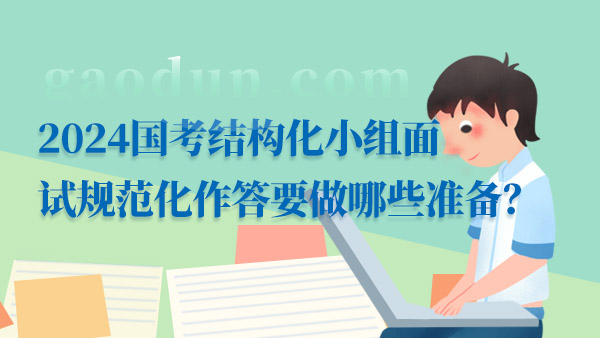 gaodun.com

2024国考结构化小组面试规范化作答要做哪些准备?